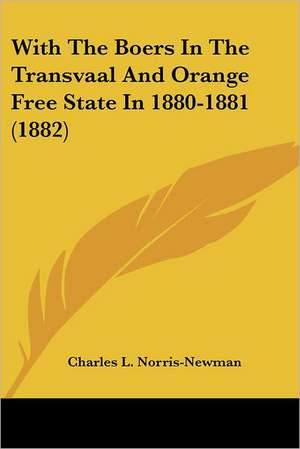 With The Boers In The Transvaal And Orange Free State In 1880-1881 (1882)

Charles L. Norris-Newman